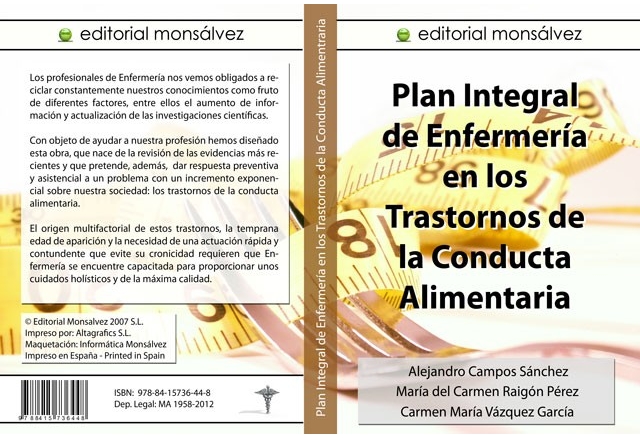 editorial monsálvez

Los profesionales de Enfermería nos vemos obligados a reciclar constantemente nuestros conocimientos como fruto de diferentes factores, entre ellos el aumento de información y actualización de las investigaciones científicas.

Con objeto de ayudar a nuestra profesión hemos diseñado esta obra, que nace de la revisión de las evidencias más recientes y que pretende, además, dar respuesta preventiva y asistencial a un problema con un incremento exponencial sobre nuestra sociedad: los trastornos de la conducta alimentaria.

El origen multifactorial de estos trastornos, la temprana edad de aparición y la necesidad de una actuación rápida y contundente que evite su cronicidad requieren que Enfermería se encuentre capacitada para proporcionar unos cuidados holísticos y de la máxima calidad.

© Editorial Monsalvez 2007 S.L.
Impreso por: Altagrafics S.L.
Maquetación: Informática Monsálvez
Impreso en España - Printed in Spain

9 788415 736448

ISBN: 978-84-15736-44-8
Dep. Legal: MA 1958-2012

Plan Integral de Enfermería en los Trastornos de la Conducta Alimentaria

editorial monsálvez

Plan Integral de Enfermería en los Trastornos de la Conducta Alimentaria

Alejandro Campos Sánchez
María del Carmen Raigón Pérez
Carmen María Vázquez García